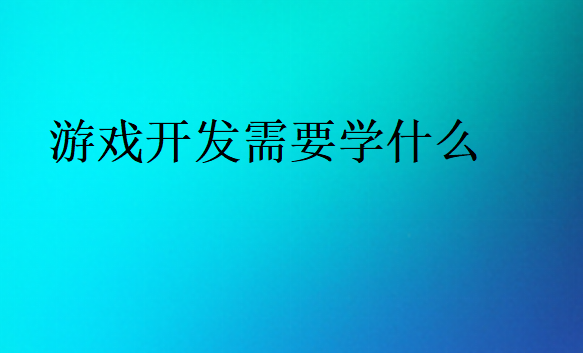 游戏开发需要学什么